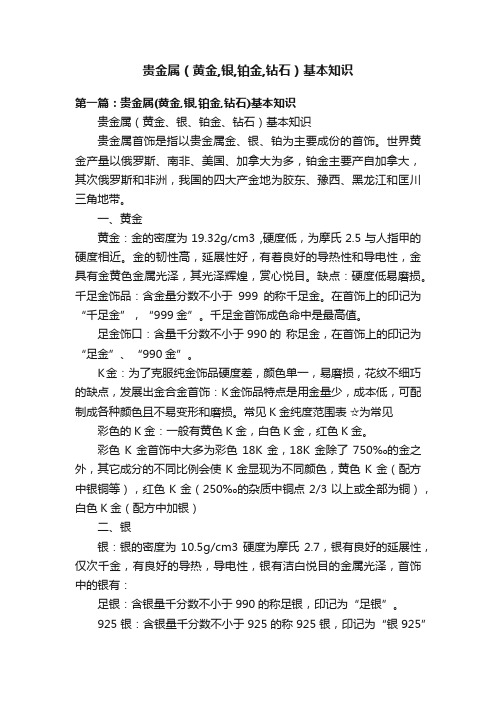 贵金属（黄金,银,铂金,钻石）基本知识

第一篇：贵金属(黄金,银,铂金,钻石)基本知识

贵金属（黄金、银、铂金、钻石）基本知识

贵金属首饰是指以贵金属金、银、铂为主要成份的首饰。世界黄金产量以俄罗斯、南非、美国、加拿大为多，铂金主要产自加拿大，其次俄罗斯和非洲，我国的四大产金地为胶东、豫西、黑龙江和匡川三角地带。

一、黄金

黄金：金的密度为 19.32g/cm3 ,硬度低，为摩氏 2.5 与人指甲的硬度相近。金的韧性高，延展性好，有着良好的导热性和导电性，金具有金黄色金属光泽，其光泽辉煌，赏心悦目。缺点：硬度低易磨损。千足金饰品：含金量分数不小于 999 的称千足金。在首饰上的印记为“千足金”，“999 金”。千足金首饰成色命中是最高值。

足金饰口：含量千分数不小于 990 的 称足金，在首饰上的印记为“足金”、“990 金”。

K金：为了克服纯金饰品硬度差，颜色单一，易磨损，花纹不细巧的缺点，发展出金合金首饰：K金饰品特点是用金量少，成本低，可配制成各种颜色且不易变形和磨损。常见 K 金纯度范围表 ☆为常见

彩色的 K 金：一般有黄色 K 金，白色 K 金，红色 K 金。

彩色 K 金首饰中大多为彩色 18K 金，18K 金除了 750‰的金之外，其它成分的不同比例会使 K 金显现为不同颜色，黄色 K 金（配方中银铜等），红色 K 金（250‰的杂质中铜点 2/3 以上或全部为铜），白色 K 金（配方中加银）

二、银

银：银的密度为 10.5g/cm3 硬度为摩氏 2.7，银有良好的延展性，仅次千金，有良好的导热，导电性，银有洁白悦目的金属光泽，首饰中的银有：

足银：含银量千分数不小于 990 的称足银，印记为“足银”。

925 银：含银量千分数不小于 925 的称 925 银，印记为“银 925”